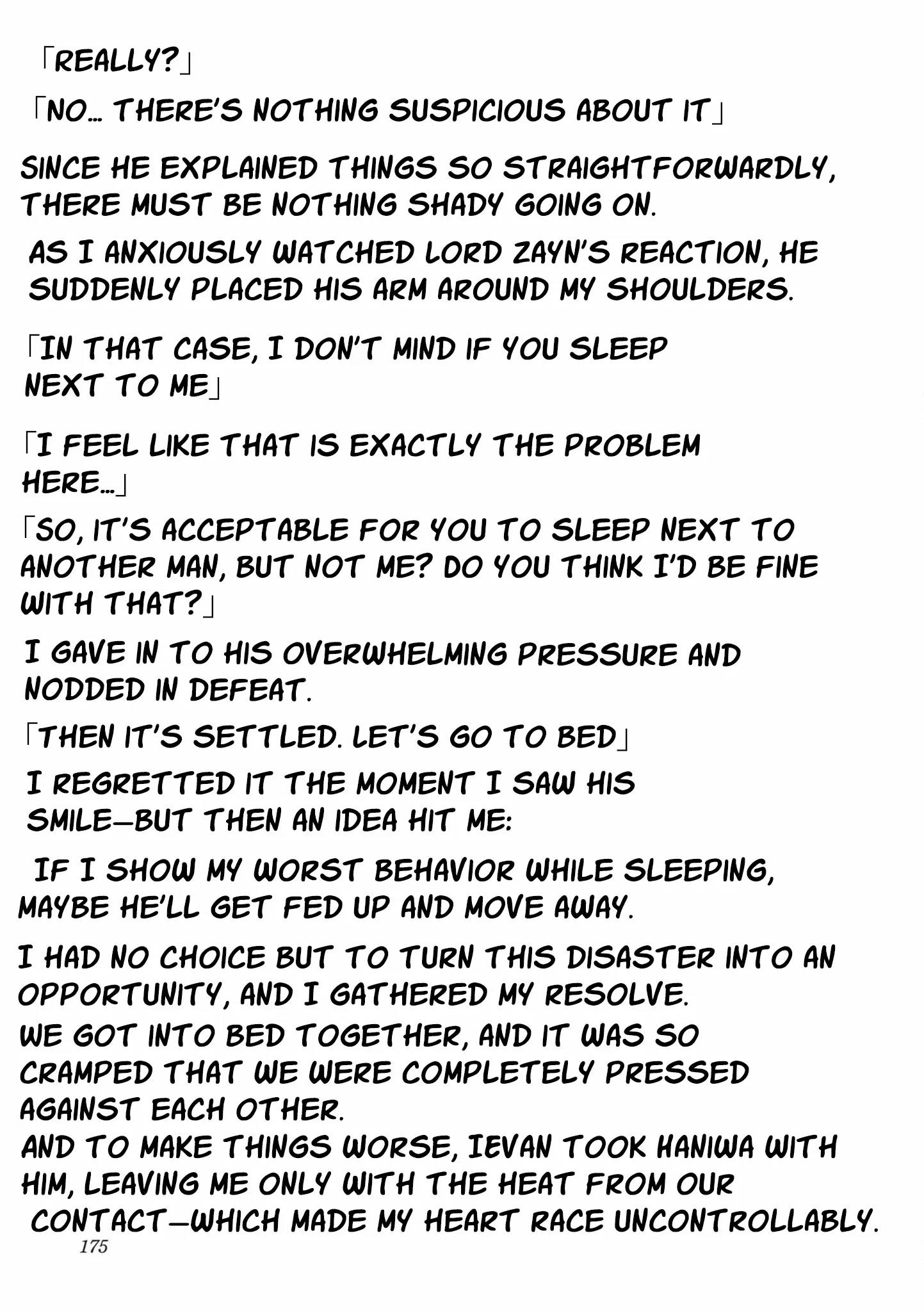 「REALLY?」

「NO… THERE'S NOTHING SUSPICIOUS ABOUT IT」

SINCE HE EXPLAINED THINGS SO STRAIGHTFORWARDLY, THERE MUST BE NOTHING SHADY GOING ON.

AS I ANXIOUSLY WATCHED LORD ZAYN'S REACTION, HE SUDDENLY PLACED HIS ARM AROUND MY SHOULDERS.

「IN THAT CASE, I DON'T MIND IF YOU SLEEP NEXT TO ME」

「I FEEL LIKE THAT IS EXACTLY THE PROBLEM HERE…」

「SO, IT'S ACCEPTABLE FOR YOU TO SLEEP NEXT TO ANOTHER MAN, BUT NOT ME? DO YOU THINK I'D BE FINE WITH THAT?」

I GAVE IN TO HIS OVERWHELMING PRESSURE AND NODDED IN DEFEAT.

「THEN IT'S SETTLED. LET'S GO TO BED」

I REGRETTED IT THE MOMENT I SAW HIS SMILE—BUT THEN AN IDEA HIT ME:

IF I SHOW MY WORST BEHAVIOR WHILE SLEEPING, MAYBE HE'LL GET FED UP AND MOVE AWAY.

I HAD NO CHOICE BUT TO TURN THIS DISASTER INTO AN OPPORTUNITY, AND I GATHERED MY RESOLVE.
WE GOT INTO BED TOGETHER, AND IT WAS SO CRAMPED THAT WE WERE COMPLETELY PRESSED AGAINST EACH OTHER.
AND TO MAKE THINGS WORSE, IEVAN TOOK HANIWA WITH HIM, LEAVING ME ONLY WITH THE HEAT FROM OUR CONTACT—WHICH MADE MY HEART RACE UNCONTROLLABLY.

175